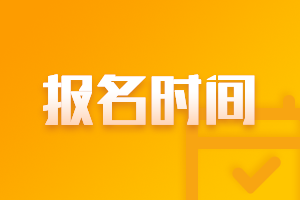 报名时间